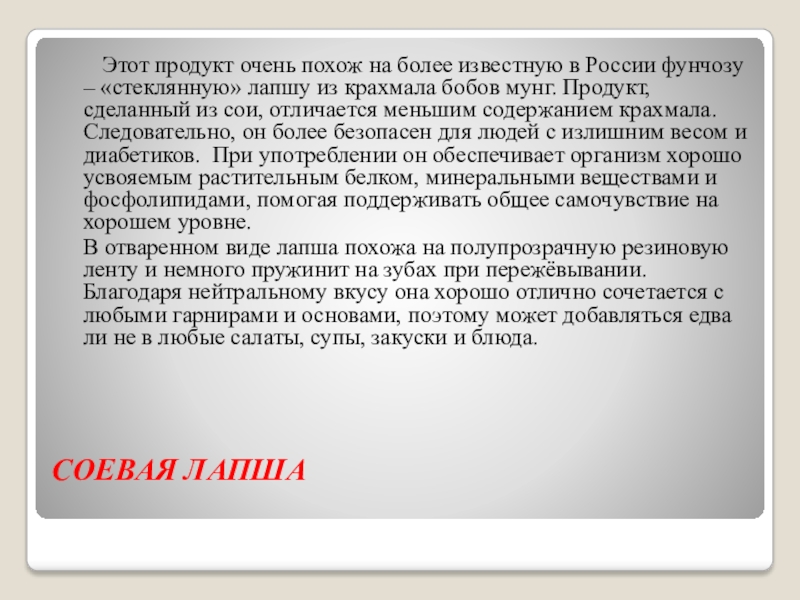 Этот продукт очень похож на более известную в России фунчозу – «стеклянную» лапшу из крахмала бобов мунг. Продукт, сделанный из сои, отличается меньшим содержанием крахмала. Следовательно, он более безопасен для людей с излишним весом и диабетиков. При употреблении он обеспечивает организм хорошо усвояемым растительным белком, минеральными веществами и фосфолипидами, помогая поддерживать общее самочувствие на хорошем уровне.

В отваренном виде лапша похожа на полупрозрачную резиновую ленту и немного пружинит на зубах при пережёвывании. Благодаря нейтральному вкусу она хорошо отлично сочетается с любыми гарнирами и основами, поэтому может добавляться едва ли не в любые салаты, супы, закуски и блюда.

СОЕВАЯ ЛАПША